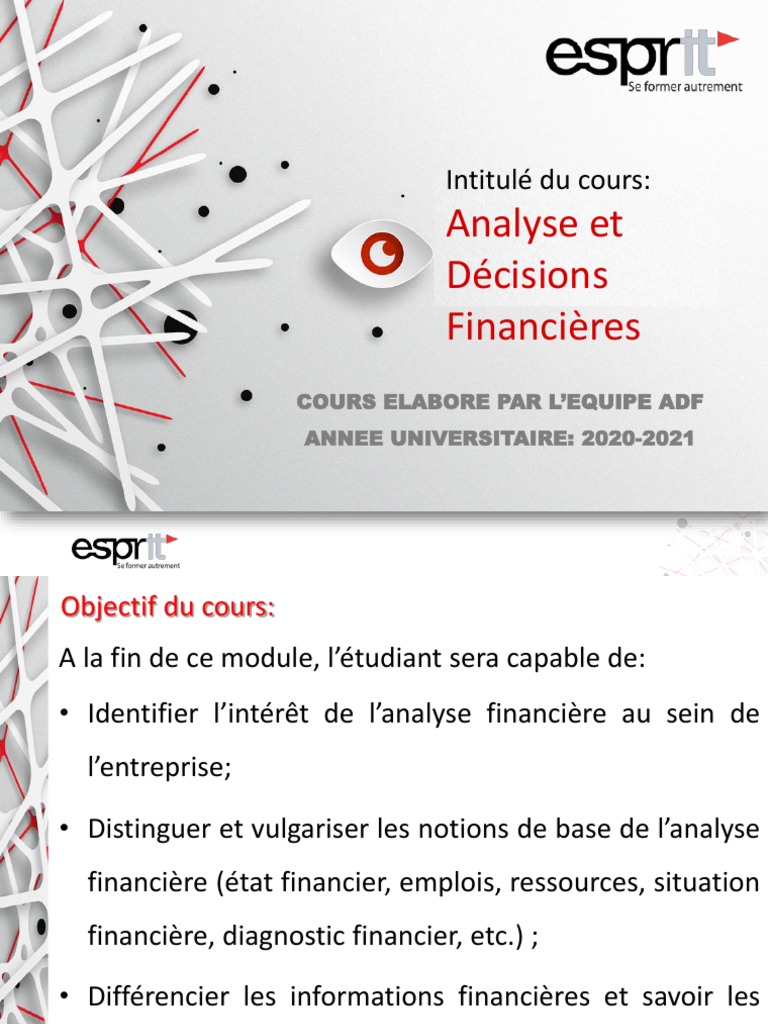 esprit
Se former autrement

Intitulé du cours:
Analyse et Décisions Financières

COURS ELABORE PAR L'EQUIPE ADF
ANNEE UNIVERSITAIRE: 2020-2021

esprit
Se former autrement

Objectif du cours:

A la fin de ce module, l'étudiant sera capable de:

• Identifier l'intérêt de l'analyse financière au sein de l'entreprise;

• Distinguer et vulgariser les notions de base de l'analyse financière (état financier, emplois, ressources, situation financière, diagnostic financier, etc.) ;

• Différencier les informations financières et savoir les